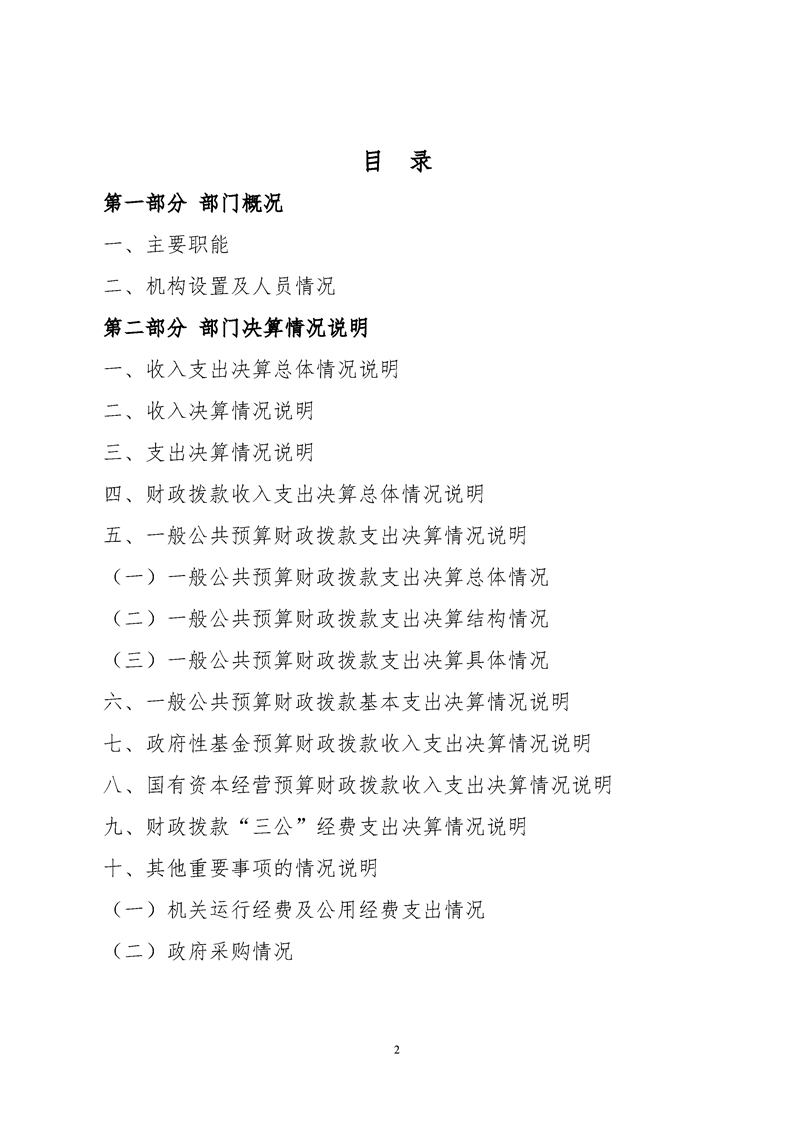 目 录

第一部分 部门概况

一、主要职能

二、机构设置及人员情况

第二部分 部门决算情况说明

一、收入支出决算总体情况说明

二、收入决算情况说明

三、支出决算情况说明

四、财政拨款收入支出决算总体情况说明

五、一般公共预算财政拨款支出决算情况说明

（一）一般公共预算财政拨款支出决算总体情况

（二）一般公共预算财政拨款支出决算结构情况

（三）一般公共预算财政拨款支出决算具体情况

六、一般公共预算财政拨款基本支出决算情况说明

七、政府性基金预算财政拨款收入支出决算情况说明

八、国有资本经营预算财政拨款收入支出决算情况说明

九、财政拨款“三公”经费支出决算情况说明

十、其他重要事项的情况说明

（一）机关运行经费及公用经费支出情况

（二）政府采购情况

2